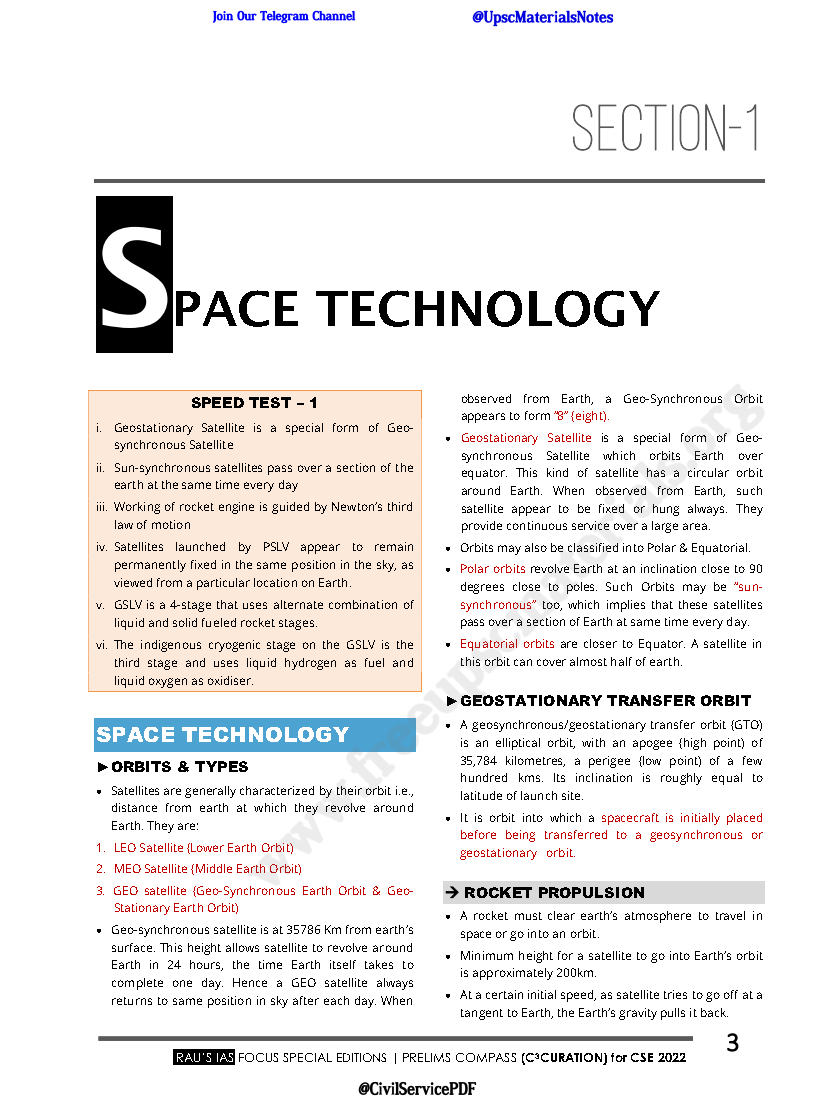 Join Our Telegram Channel @UpscMaterialsNotes

SECTION-1

SPACE TECHNOLOGY

SPEED TEST – 1

i. Geostationary Satellite is a special form of Geo-synchronous Satellite

ii. Sun-synchronous satellites pass over a section of the earth at the same time every day

iii. Working of rocket engine is guided by Newton's third law of motion

iv. Satellites launched by PSLV appear to remain permanently fixed in the same position in the sky, as viewed from a particular location on Earth.

v. GSLV is a 4-stage that uses alternate combination of liquid and solid fueled rocket stages.

vi. The indigenous cryogenic stage on the GSLV is the third stage and uses liquid hydrogen as fuel and liquid oxygen as oxidiser.

SPACE TECHNOLOGY

►ORBITS & TYPES

• Satellites are generally characterized by their orbit i.e., distance from earth at which they revolve around Earth. They are:

1. LEO Satellite (Lower Earth Orbit)

2. MEO Satellite (Middle Earth Orbit)

3. GEO satellite (Geo-Synchronous Earth Orbit & Geo-Stationary Earth Orbit)

• Geo-synchronous satellite is at 35786 Km from earth's surface. This height allows satellite to revolve around Earth in 24 hours, the time Earth itself takes to complete one day. Hence a GEO satellite always returns to same position in sky after each day. When observed from Earth, a Geo-Synchronous Orbit appears to form "8" (eight).

• Geostationary Satellite is a special form of Geo-synchronous Satellite which orbits Earth over equator. This kind of satellite has a circular orbit around Earth. When observed from Earth, such satellite appear to be fixed or hung always. They provide continuous service over a large area.

• Orbits may also be classified into Polar & Equatorial.

• Polar orbits revolve Earth at an inclination close to 90 degrees close to poles. Such Orbits may be "sun-synchronous" too, which implies that these satellites pass over a section of Earth at same time every day.

• Equatorial orbits are closer to Equator. A satellite in this orbit can cover almost half of earth.

►GEOSTATIONARY TRANSFER ORBIT

• A geosynchronous/geostationary transfer orbit (GTO) is an elliptical orbit, with an apogee (high point) of 35,784 kilometres, a perigee (low point) of a few hundred kms. Its inclination is roughly equal to latitude of launch site.

• It is orbit into which a spacecraft is initially placed before being transferred to a geosynchronous or geostationary orbit.

→ ROCKET PROPULSION

• A rocket must clear earth's atmosphere to travel in space or go into an orbit.

• Minimum height for a satellite to go into Earth's orbit is approximately 200km.

• At a certain initial speed, as satellite tries to go off at a tangent to Earth, the Earth's gravity pulls it back.

3

RAU'S IAS FOCUS SPECIAL EDITIONS | PRELIMS COMPASS (C³CURATION) for CSE 2022

@CivilServicePDF